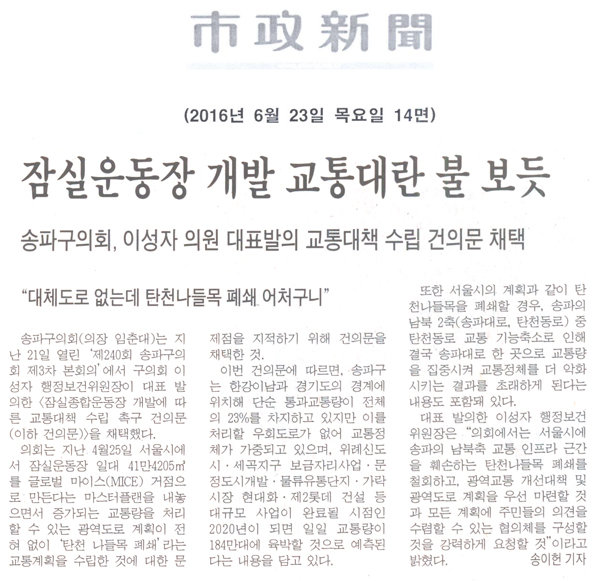 市政新聞

(2016년 6월 23일 목요일 14면)

잠실운동장 개발 교통대란 불 보듯

송파구의회, 이성자 의원 대표발의 교통대책 수립 건의문 채택

"대체도로 없는데 탄천나들목 폐쇄 어처구니"

송파구의회(의장 임춘대)는 지난 21일 열린 '제240회 송파구의회 제3차 본회의'에서 구의회 이성자 행정보건위원장이 대표 발의한 <잠실종합운동장 개발에 따른 교통대책 수립 촉구 건의문(이하 건의문)>을 채택했다.

의회는 지난 4월25일 서울시에서 잠실운동장 일대 41만4205㎡를 글로벌 마이스(MICE) 거점으로 만든다는 마스터플랜을 내놓으면서 증가되는 교통량을 처리할 수 있는 광역도로 계획이 전혀 없이 '탄천 나들목 폐쇄'라는 교통계획을 수립한 것에 대한 문제점을 지적하기 위해 건의문을 채택한 것.

이번 건의문에 따르면, 송파구는 한강이남과 경기도의 경계에 위치해 단순 통과교통량이 전체의 23%를 차지하고 있지만 이를 처리할 우회도로가 없어 교통정체가 가중되고 있으며, 위례신도시·세곡지구 보금자리사업·문정도시개발·물류유통단지·가락시장 현대화·제2롯데 건설 등 대규모 사업이 완료될 시점인 2020년이 되면 일일 교통량이 184만대에 육박할 것으로 예측된다는 내용을 담고 있다.

또한 서울시의 계획과 같이 탄천나들목을 폐쇄할 경우, 송파의 남북 2축(송파대로, 탄천동로) 중 탄천동로 교통 기능축소로 인해 결국 송파대로 한 곳으로 교통량을 집중시켜 교통정체를 더 악화시키는 결과를 초래하게 된다는 내용도 포함돼 있다.

대표 발의한 이성자 행정보건위원장은 "의회에서는 서울시에 송파의 남북축 교통 인프라 근간을 훼손하는 탄천나들목 폐쇄를 철회하고, 광역교통 개선대책 및 광역도로 계획을 우선 마련할 것과 모든 계획에 주민들의 의견을 수렴할 수 있는 협의체를 구성할 것을 강력하게 요청할 것"이라고 밝혔다.

송이헌 기자